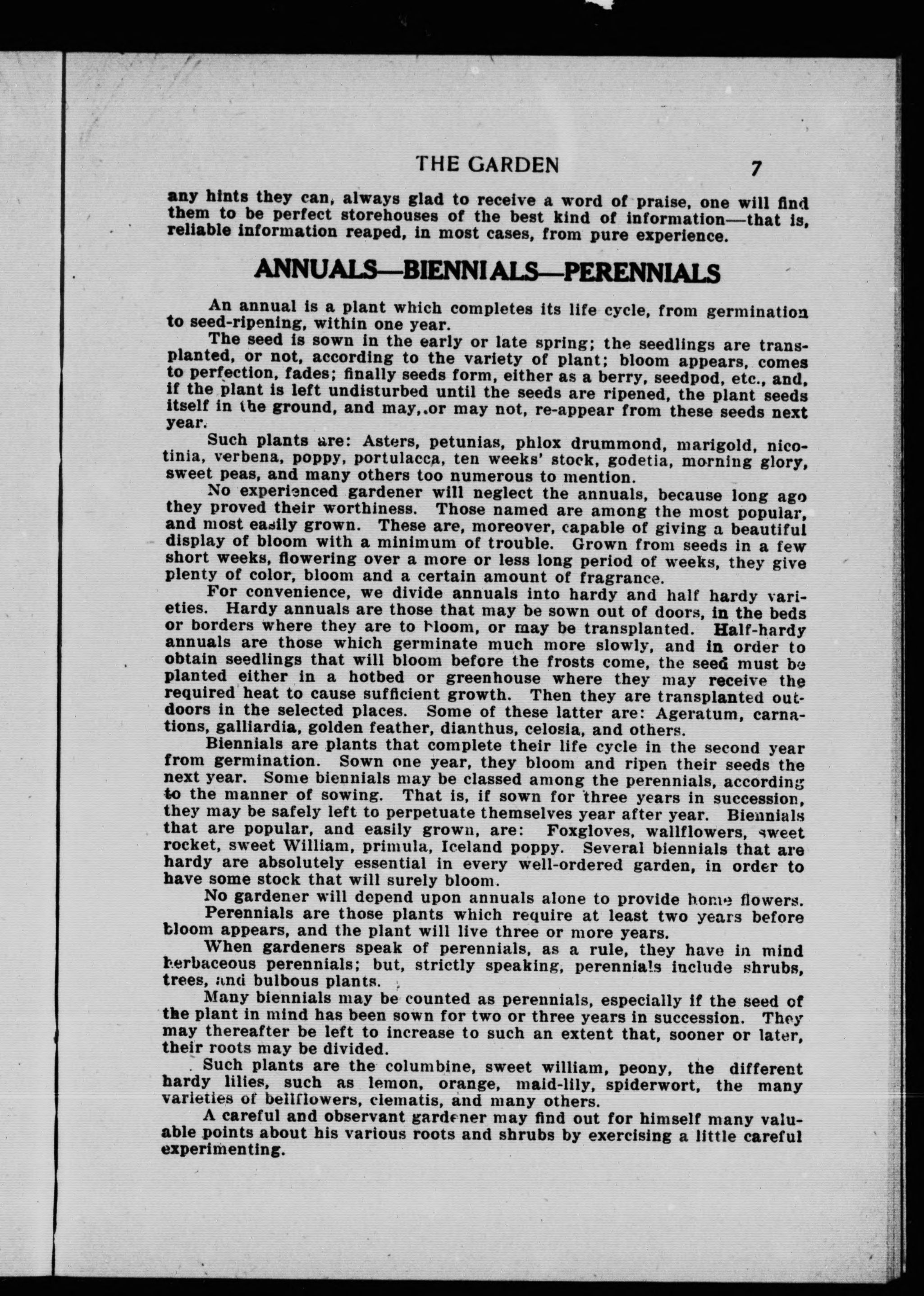 THE GARDEN 7

any hints they can, always glad to receive a word of praise, one will find them to be perfect storehouses of the best kind of information—that is, reliable information reaped, in most cases, from pure experience.

ANNUALS—BIENNIALS—PERENNIALS

An annual is a plant which completes its life cycle, from germination to seed-ripening, within one year.

The seed is sown in the early or late spring; the seedlings are transplanted, or not, according to the variety of plant; bloom appears, comes to perfection, fades; finally seeds form, either as a berry, seedpod, etc., and, if the plant is left undisturbed until the seeds are ripened, the plant seeds itself in the ground, and may, or may not, re-appear from these seeds next year.

Such plants are: Asters, petunias, phlox drummond, marigold, nicotinia, verbena, poppy, portulacca, ten weeks' stock, godetia, morning glory, sweet peas, and many others too numerous to mention.

No experienced gardener will neglect the annuals, because long ago they proved their worthiness. Those named are among the most popular, and most easily grown. These are, moreover, capable of giving a beautiful display of bloom with a minimum of trouble. Grown from seeds in a few short weeks, flowering over a more or less long period of weeks, they give plenty of color, bloom and a certain amount of fragrance.

For convenience, we divide annuals into hardy and half hardy varieties. Hardy annuals are those that may be sown out of doors, in the beds or borders where they are to bloom, or may be transplanted. Half-hardy annuals are those which germinate much more slowly, and in order to obtain seedlings that will bloom before the frosts come, the seed must be planted either in a hotbed or greenhouse where they may receive the required heat to cause sufficient growth. Then they are transplanted outdoors in the selected places. Some of these latter are: Ageratum, carnations, galliardia, golden feather, dianthus, celosia, and others.

Biennials are plants that complete their life cycle in the second year from germination. Sown one year, they bloom and ripen their seeds the next year. Some biennials may be classed among the perennials, according to the manner of sowing. That is, if sown for three years in succession, they may be safely left to perpetuate themselves year after year. Biennials that are popular, and easily grown, are: Foxgloves, wallflowers, sweet rocket, sweet William, primula, Iceland poppy. Several biennials that are hardy are absolutely essential in every well-ordered garden, in order to have some stock that will surely bloom.

No gardener will depend upon annuals alone to provide home flowers.

Perennials are those plants which require at least two years before bloom appears, and the plant will live three or more years.

When gardeners speak of perennials, as a rule, they have in mind herbaceous perennials; but, strictly speaking, perennials include shrubs, trees, and bulbous plants.

Many biennials may be counted as perennials, especially if the seed of the plant in mind has been sown for two or three years in succession. They may thereafter be left to increase to such an extent that, sooner or later, their roots may be divided.

Such plants are the columbine, sweet william, peony, the different hardy lilies, such as lemon, orange, maid-lily, spiderwort, the many varieties of bellflowers, clematis, and many others.

A careful and observant gardener may find out for himself many valuable points about his various roots and shrubs by exercising a little careful experimenting.